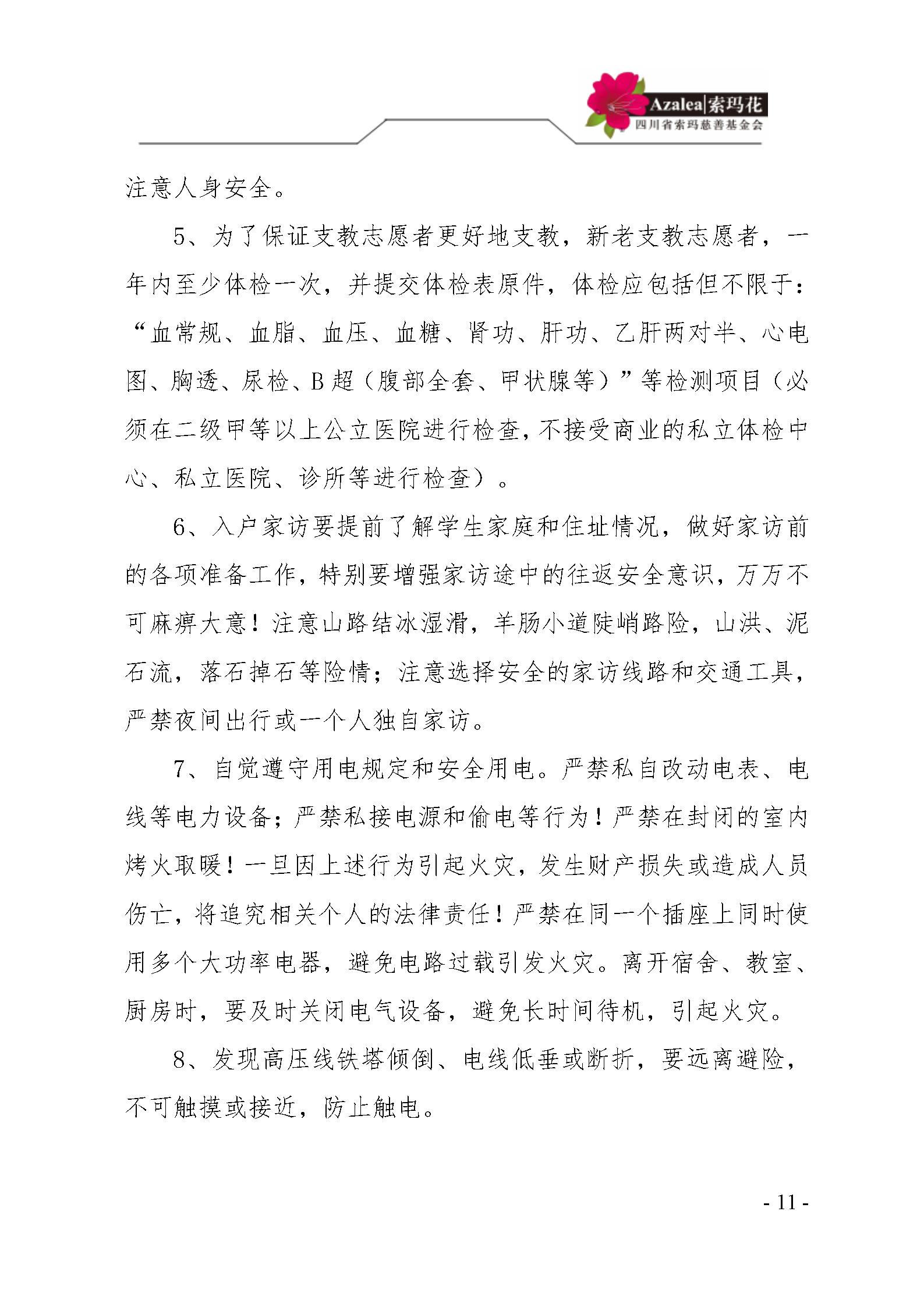 Azalea|索玛花
四川省索玛慈善基金会

注意人身安全。

5、为了保证支教志愿者更好地支教，新老支教志愿者，一年内至少体检一次，并提交体检表原件，体检应包括但不限于：“血常规、血脂、血压、血糖、肾功、肝功、乙肝两对半、心电图、胸透、尿检、B超（腹部全套、甲状腺等）”等检测项目（必须在二级甲等以上公立医院进行检查，不接受商业的私立体检中心、私立医院、诊所等进行检查）。

6、入户家访要提前了解学生家庭和住址情况，做好家访前的各项准备工作，特别要增强家访途中的往返安全意识，万万不可麻痹大意！注意山路结冰湿滑，羊肠小道陡峭路险，山洪、泥石流，落石掉石等险情；注意选择安全的家访线路和交通工具，严禁夜间出行或一个人独自家访。

7、自觉遵守用电规定和安全用电。严禁私自改动电表、电线等电力设备；严禁私接电源和偷电等行为！严禁在封闭的室内烤火取暖！一旦因上述行为引起火灾，发生财产损失或造成人员伤亡，将追究相关个人的法律责任！严禁在同一个插座上同时使用多个大功率电器，避免电路过载引发火灾。离开宿舍、教室、厨房时，要及时关闭电气设备，避免长时间待机，引起火灾。

8、发现高压线铁塔倾倒、电线低垂或断折，要远离避险，不可触摸或接近，防止触电。

- 11 -